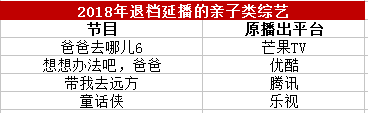 2018年退档延播的亲子类综艺

| 节目 | 原播出平台 |
|---|---|
| 爸爸去哪儿6 | 芒果TV |
| 想想办法吧，爸爸 | 优酷 |
| 带我去远方 | 腾讯 |
| 童话侠 | 乐视 |